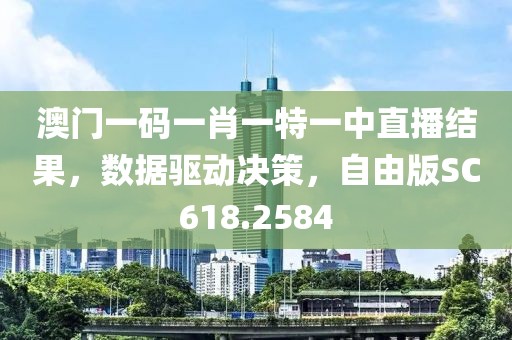 澳门一码一肖一特一中直播结果，数据驱动决策，自由版SC618.2584